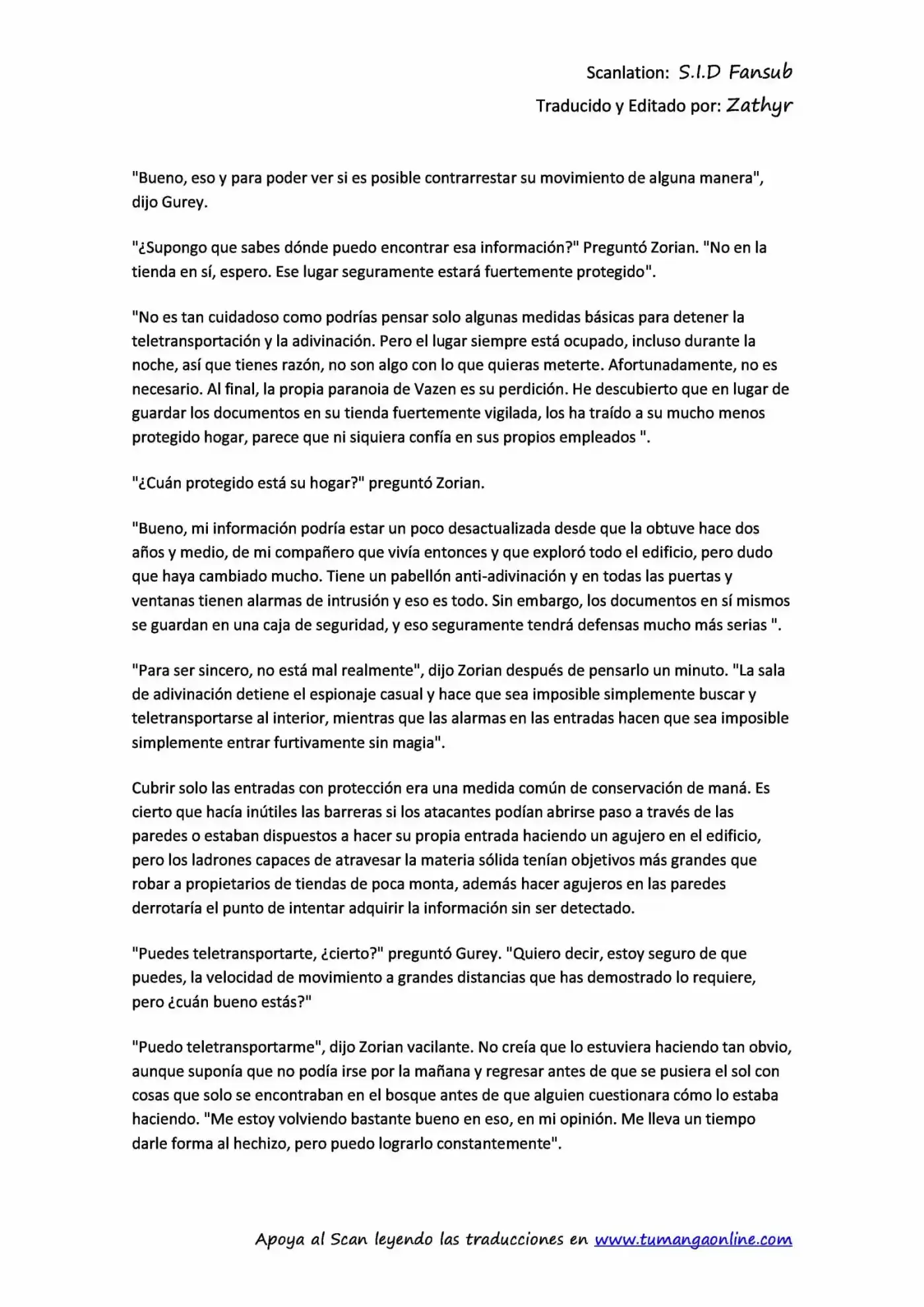 Scanlation: S.I.D Fansub
Traducido y Editado por: Zathyr

"Bueno, eso y para poder ver si es posible contrarrestar su movimiento de alguna manera", dijo Gurey.

"¿Supongo que sabes dónde puedo encontrar esa información?" Preguntó Zorian. "No en la tienda en sí, espero. Ese lugar seguramente estará fuertemente protegido".

"No es tan cuidadoso como podrías pensar solo algunas medidas básicas para detener la teletransportación y la adivinación. Pero el lugar siempre está ocupado, incluso durante la noche, así que tienes razón, no son algo con lo que quieras meterte. Afortunadamente, no es necesario. Al final, la propia paranoia de Vazen es su perdición. He descubierto que en lugar de guardar los documentos en su tienda fuertemente vigilada, los ha traído a su mucho menos protegido hogar, parece que ni siquiera confía en sus propios empleados ".

"¿Cuán protegido está su hogar?" preguntó Zorian.

"Bueno, mi información podría estar un poco desactualizada desde que la obtuve hace dos años y medio, de mi compañero que vivía entonces y que exploró todo el edificio, pero dudo que haya cambiado mucho. Tiene un pabellón anti-adivinación y en todas las puertas y ventanas tienen alarmas de intrusión y eso es todo. Sin embargo, los documentos en sí mismos se guardan en una caja de seguridad, y eso seguramente tendrá defensas mucho más serias ".

"Para ser sincero, no está mal realmente", dijo Zorian después de pensarlo un minuto. "La sala de adivinación detiene el espionaje casual y hace que sea imposible simplemente buscar y teletransportarse al interior, mientras que las alarmas en las entradas hacen que sea imposible simplemente entrar furtivamente sin magia".

Cubrir solo las entradas con protección era una medida común de conservación de maná. Es cierto que hacía inútiles las barreras si los atacantes podían abrirse paso a través de las paredes o estaban dispuestos a hacer su propia entrada haciendo un agujero en el edificio, pero los ladrones capaces de atravesar la materia sólida tenían objetivos más grandes que robar a propietarios de tiendas de poca monta, además hacer agujeros en las paredes derrotaría el punto de intentar adquirir la información sin ser detectado.

"Puedes teletransportarte, ¿cierto?" preguntó Gurey. "Quiero decir, estoy seguro de que puedes, la velocidad de movimiento a grandes distancias que has demostrado lo requiere, pero ¿cuán bueno estás?"

"Puedo teletransportarme", dijo Zorian vacilante. No creía que lo estuviera haciendo tan obvio, aunque suponía que no podía irse por la mañana y regresar antes de que se pusiera el sol con cosas que solo se encontraban en el bosque antes de que alguien cuestionara cómo lo estaba haciendo. "Me estoy volviendo bastante bueno en eso, en mi opinión. Me lleva un tiempo darle forma al hechizo, pero puedo lograrlo constantemente".

Apoya al Scan leyendo las traducciones en www.tumangaonline.com